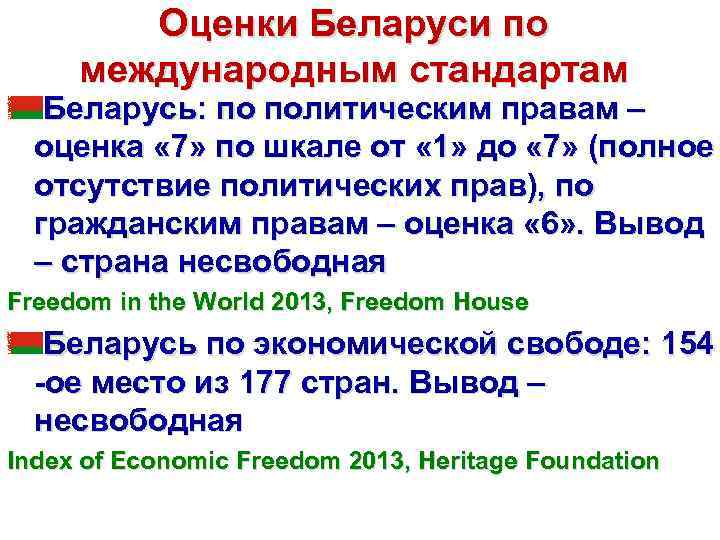 Оценки Беларуси по международным стандартам

Беларусь: по политическим правам – оценка «7» по шкале от «1» до «7» (полное отсутствие политических прав), по гражданским правам – оценка «6». Вывод – страна несвободная

Freedom in the World 2013, Freedom House

Беларусь по экономической свободе: 154 -ое место из 177 стран. Вывод – несвободная

Index of Economic Freedom 2013, Heritage Foundation